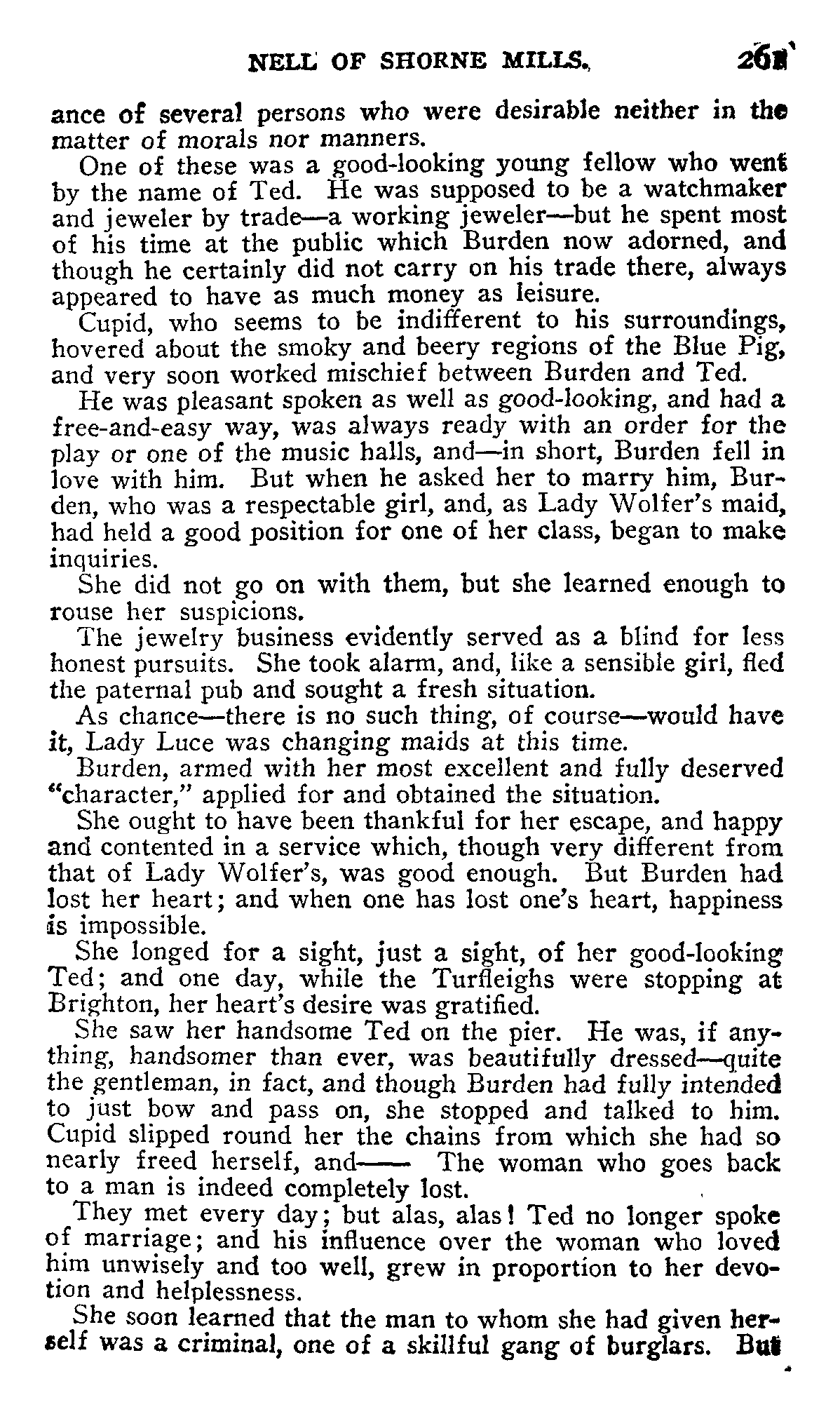 NELL OF SHORNE MILLS. 261

ance of several persons who were desirable neither in the matter of morals nor manners.

One of these was a good-looking young fellow who went by the name of Ted. He was supposed to be a watchmaker and jeweler by trade—a working jeweler—but he spent most of his time at the public which Burden now adorned, and though he certainly did not carry on his trade there, always appeared to have as much money as leisure.

Cupid, who seems to be indifferent to his surroundings, hovered about the smoky and beery regions of the Blue Pig, and very soon worked mischief between Burden and Ted.

He was pleasant spoken as well as good-looking, and had a free-and-easy way, was always ready with an order for the play or one of the music halls, and—in short, Burden fell in love with him. But when he asked her to marry him, Burden, who was a respectable girl, and, as Lady Wolfer's maid, had held a good position for one of her class, began to make inquiries.

She did not go on with them, but she learned enough to rouse her suspicions.

The jewelry business evidently served as a blind for less honest pursuits. She took alarm, and, like a sensible girl, fled the paternal pub and sought a fresh situation.

As chance—there is no such thing, of course—would have it, Lady Luce was changing maids at this time.

Burden, armed with her most excellent and fully deserved "character," applied for and obtained the situation.

She ought to have been thankful for her escape, and happy and contented in a service which, though very different from that of Lady Wolfer's, was good enough. But Burden had lost her heart; and when one has lost one's heart, happiness is impossible.

She longed for a sight, just a sight, of her good-looking Ted; and one day, while the Turfleighs were stopping at Brighton, her heart's desire was gratified.

She saw her handsome Ted on the pier. He was, if anything, handsomer than ever, was beautifully dressed—quite the gentleman, in fact, and though Burden had fully intended to just bow and pass on, she stopped and talked to him. Cupid slipped round her the chains from which she had so nearly freed herself, and—— The woman who goes back to a man is indeed completely lost.

They met every day; but alas, alas! Ted no longer spoke of marriage; and his influence over the woman who loved him unwisely and too well, grew in proportion to her devotion and helplessness.

She soon learned that the man to whom she had given herself was a criminal, one of a skillful gang of burglars. But